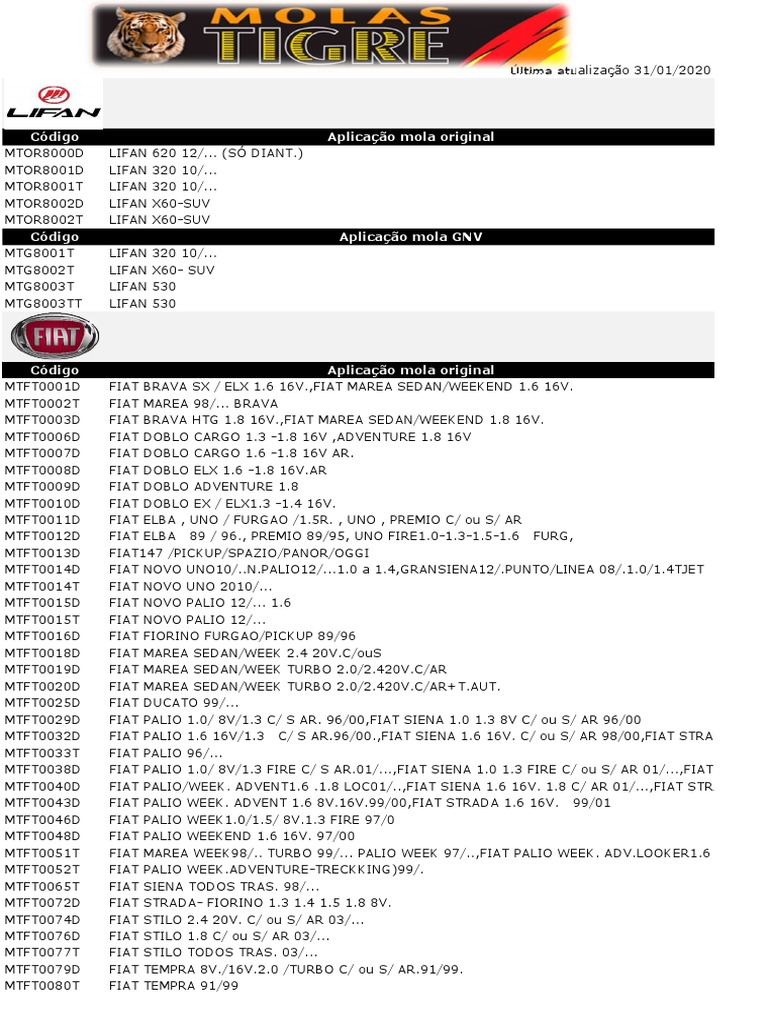 MOLAS TIGRE

Última atualização 31/01/2020

LIFAN

| Código | Aplicação mola original |
|---|---|
| MTOR8000D | LIFAN 620 12/... (SÓ DIANT.) |
| MTOR8001D | LIFAN 320 10/... |
| MTOR8001T | LIFAN 320 10/... |
| MTOR8002D | LIFAN X60-SUV |
| MTOR8002T | LIFAN X60-SUV |

| Código | Aplicação mola GNV |
|---|---|
| MTG8001T | LIFAN 320 10/... |
| MTG8002T | LIFAN X60- SUV |
| MTG8003T | LIFAN 530 |
| MTG8003TT | LIFAN 530 |

FIAT

| Código | Aplicação mola original |
|---|---|
| MTFT0001D | FIAT BRAVA SX / ELX 1.6 16V.,FIAT MAREA SEDAN/WEEKEND 1.6 16V. |
| MTFT0002T | FIAT MAREA 98/... BRAVA |
| MTFT0003D | FIAT BRAVA HTG 1.8 16V.,FIAT MAREA SEDAN/WEEKEND 1.8 16V. |
| MTFT0006D | FIAT DOBLO CARGO 1.3 -1.8 16V ,ADVENTURE 1.8 16V |
| MTFT0007D | FIAT DOBLO CARGO 1.6 -1.8 16V AR. |
| MTFT0008D | FIAT DOBLO ELX 1.6 -1.8 16V.AR |
| MTFT0009D | FIAT DOBLO ADVENTURE 1.8 |
| MTFT0010D | FIAT DOBLO EX / ELX1.3 -1.4 16V. |
| MTFT0011D | FIAT ELBA , UNO / FURGAO /1.5R. , UNO , PREMIO C/ ou S/ AR |
| MTFT0012D | FIAT ELBA 89 / 96., PREMIO 89/95, UNO FIRE1.0-1.3-1.5-1.6 FURG, |
| MTFT0013D | FIAT147 /PICKUP/SPAZIO/PANOR/OGGI |
| MTFT0014D | FIAT NOVO UNO10/..N.PALIO12/...1.0 a 1.4,GRANSIENA12/.PUNTO/LINEA 08/.1.0/1.4TJET |
| MTFT0014T | FIAT NOVO UNO 2010/... |
| MTFT0015D | FIAT NOVO PALIO 12/... 1.6 |
| MTFT0015T | FIAT NOVO PALIO 12/... |
| MTFT0016D | FIAT FIORINO FURGAO/PICKUP 89/96 |
| MTFT0018D | FIAT MAREA SEDAN/WEEK 2.4 20V.C/ouS |
| MTFT0019D | FIAT MAREA SEDAN/WEEK TURBO 2.0/2.420V.C/AR |
| MTFT0020D | FIAT MAREA SEDAN/WEEK TURBO 2.0/2.420V.C/AR+T.AUT. |
| MTFT0025D | FIAT DUCATO 99/... |
| MTFT0029D | FIAT PALIO 1.0/ 8V/1.3 C/ S AR. 96/00,FIAT SIENA 1.0 1.3 8V C/ ou S/ AR 96/00 |
| MTFT0032D | FIAT PALIO 1.6 16V/1.3 C/ S AR.96/00.,FIAT SIENA 1.6 16V. C/ ou S/ AR 98/00,FIAT STRA |
| MTFT0033T | FIAT PALIO 96/... |
| MTFT0038D | FIAT PALIO 1.0/ 8V/1.3 FIRE C/ S AR.01/...,FIAT SIENA 1.0 1.3 FIRE C/ ou S/ AR 01/...,FIAT |
| MTFT0040D | FIAT PALIO/WEEK. ADVENT1.6 .1.8 LOC01/..,FIAT SIENA 1.6 16V. 1.8 C/ AR 01/...,FIAT STR |
| MTFT0043D | FIAT PALIO WEEK. ADVENT 1.6 8V.16V.99/00,FIAT STRADA 1.6 16V. 99/01 |
| MTFT0046D | FIAT PALIO WEEK1.0/1.5/ 8V.1.3 FIRE 97/0 |
| MTFT0048D | FIAT PALIO WEEKEND 1.6 16V. 97/00 |
| MTFT0051T | FIAT MAREA WEEK98/.. TURBO 99/... PALIO WEEK 97/..,FIAT PALIO WEEK. ADV.LOOKER1.6 |
| MTFT0052T | FIAT PALIO WEEK.ADVENTURE-TRECKKING)99/. |
| MTFT0065T | FIAT SIENA TODOS TRAS. 98/... |
| MTFT0072D | FIAT STRADA- FIORINO 1.3 1.4 1.5 1.8 8V. |
| MTFT0074D | FIAT STILO 2.4 20V. C/ ou S/ AR 03/... |
| MTFT0076D | FIAT STILO 1.8 C/ ou S/ AR 03/... |
| MTFT0077T | FIAT STILO TODOS TRAS. 03/... |
| MTFT0079D | FIAT TEMPRA 8V./16V.2.0 /TURBO C/ ou S/ AR.91/99. |
| MTFT0080T | FIAT TEMPRA 91/99 |